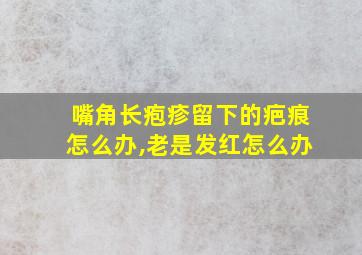 嘴角长疱疹留下的疤痕怎么办,老是发红怎么办